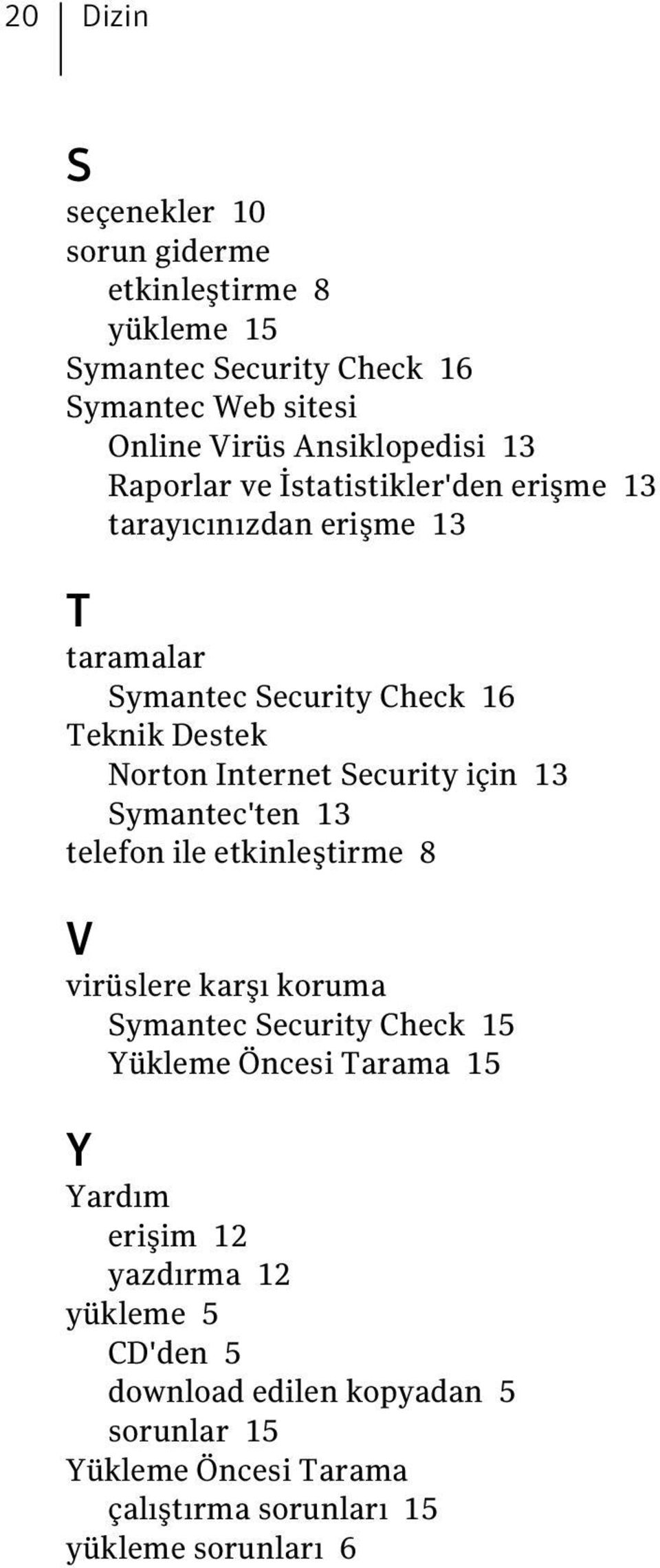 20 Dizin

S
seçenekler 10
sorun giderme
etkinleştirme 8
yükleme 15
Symantec Security Check 16
Symantec Web sitesi
Online Virüs Ansiklopedisi 13
Raporlar ve İstatistikler'den erişme 13
tarayıcınızdan erişme 13

T
taramalar
Symantec Security Check 16
Teknik Destek
Norton Internet Security için 13
Symantec'ten 13
telefon ile etkinleştirme 8

V
virüslere karşı koruma
Symantec Security Check 15
Yükleme Öncesi Tarama 15

Y
Yardım
erişim 12
yazdırma 12
yükleme 5
CD'den 5
download edilen kopyadan 5
sorunlar 15
Yükleme Öncesi Tarama
çalıştırma sorunları 15
yükleme sorunları 6